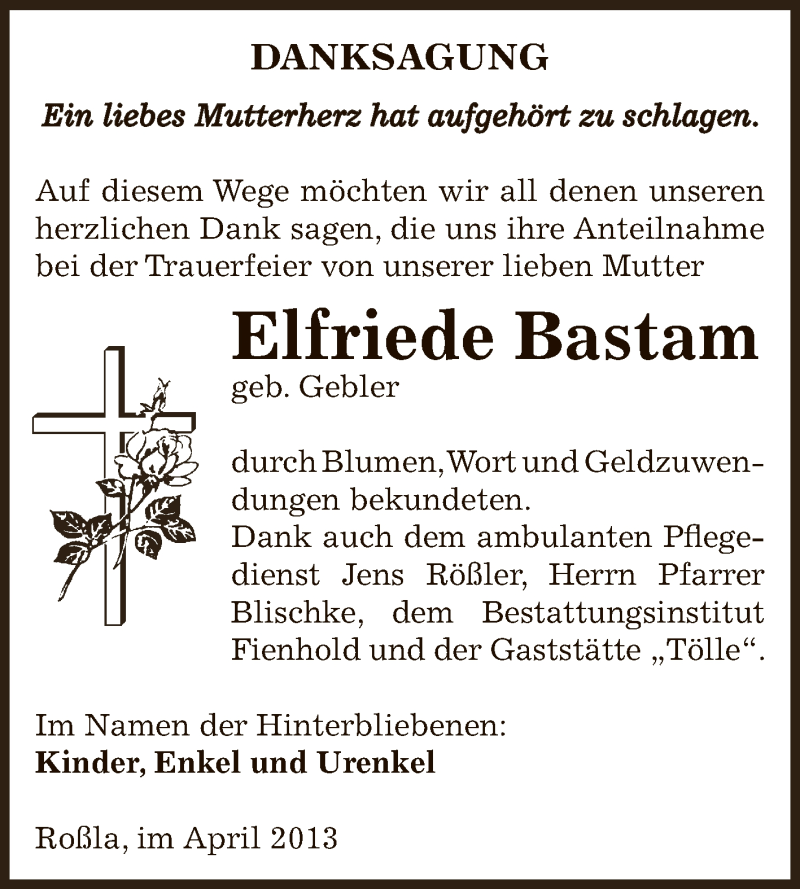 DANKSAGUNG

Ein liebes Mutterherz hat aufgehört zu schlagen.

Auf diesem Wege möchten wir all denen unseren herzlichen Dank sagen, die uns ihre Anteilnahme bei der Trauerfeier von unserer lieben Mutter

Elfriede Bastam
geb. Gebler

durch Blumen, Wort und Geldzuwendungen bekundeten.
Dank auch dem ambulanten Pflegedienst Jens Rößler, Herrn Pfarrer Blischke, dem Bestattungsinstitut Fienhold und der Gaststätte „Tölle“.

Im Namen der Hinterbliebenen:
Kinder, Enkel und Urenkel

Roßla, im April 2013